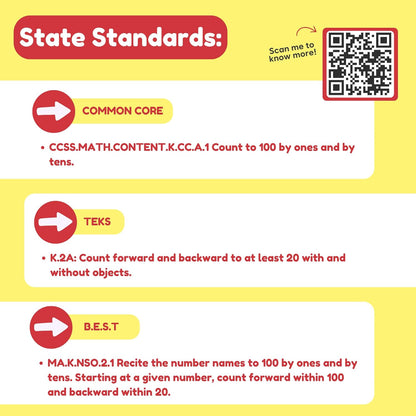 State Standards:

Scan me to know more!

COMMON CORE

• CCSS.MATH.CONTENT.K.CC.A.1 Count to 100 by ones and by tens.

TEKS

• K.2A: Count forward and backward to at least 20 with and without objects.

B.E.S.T

• MA.K.NSO.2.1 Recite the number names to 100 by ones and by tens. Starting at a given number, count forward within 100 and backward within 20.